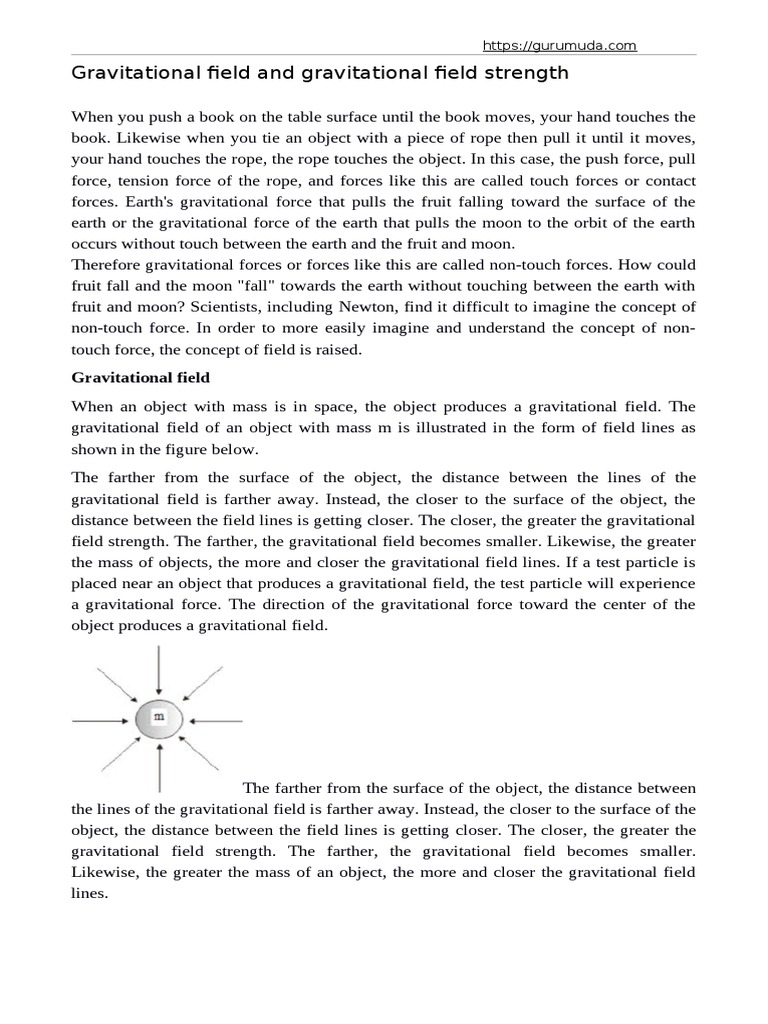 https://gurumuda.com

Gravitational field and gravitational field strength

When you push a book on the table surface until the book moves, your hand touches the book. Likewise when you tie an object with a piece of rope then pull it until it moves, your hand touches the rope, the rope touches the object. In this case, the push force, pull force, tension force of the rope, and forces like this are called touch forces or contact forces. Earth's gravitational force that pulls the fruit falling toward the surface of the earth or the gravitational force of the earth that pulls the moon to the orbit of the earth occurs without touch between the earth and the fruit and moon.
Therefore gravitational forces or forces like this are called non-touch forces. How could fruit fall and the moon "fall" towards the earth without touching between the earth with fruit and moon? Scientists, including Newton, find it difficult to imagine the concept of non-touch force. In order to more easily imagine and understand the concept of non-touch force, the concept of field is raised.

Gravitational field

When an object with mass is in space, the object produces a gravitational field. The gravitational field of an object with mass m is illustrated in the form of field lines as shown in the figure below.

The farther from the surface of the object, the distance between the lines of the gravitational field is farther away. Instead, the closer to the surface of the object, the distance between the field lines is getting closer. The closer, the greater the gravitational field strength. The farther, the gravitational field becomes smaller. Likewise, the greater the mass of objects, the more and closer the gravitational field lines. If a test particle is placed near an object that produces a gravitational field, the test particle will experience a gravitational force. The direction of the gravitational force toward the center of the object produces a gravitational field.

m

The farther from the surface of the object, the distance between the lines of the gravitational field is farther away. Instead, the closer to the surface of the object, the distance between the field lines is getting closer. The closer, the greater the gravitational field strength. The farther, the gravitational field becomes smaller. Likewise, the greater the mass of an object, the more and closer the gravitational field lines.